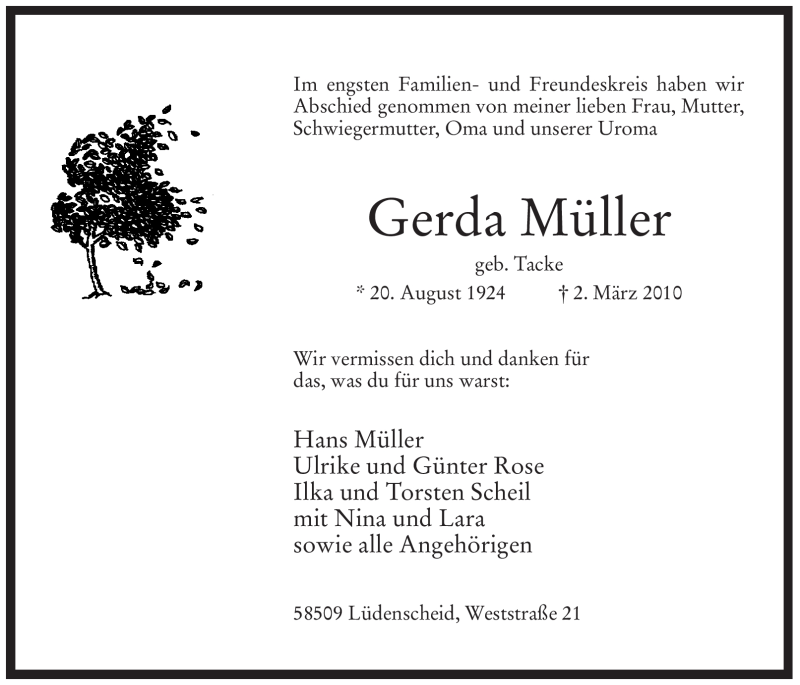 Im engsten Familien- und Freundeskreis haben wir Abschied genommen von meiner lieben Frau, Mutter, Schwiegermutter, Oma und unserer Uroma

Gerda Müller

geb. Tacke

* 20. August 1924 † 2. März 2010

Wir vermissen dich und danken für das, was du für uns warst:

Hans Müller
Ulrike und Günter Rose
Ilka und Torsten Scheil
mit Nina und Lara
sowie alle Angehörigen

58509 Lüdenscheid, Weststraße 21